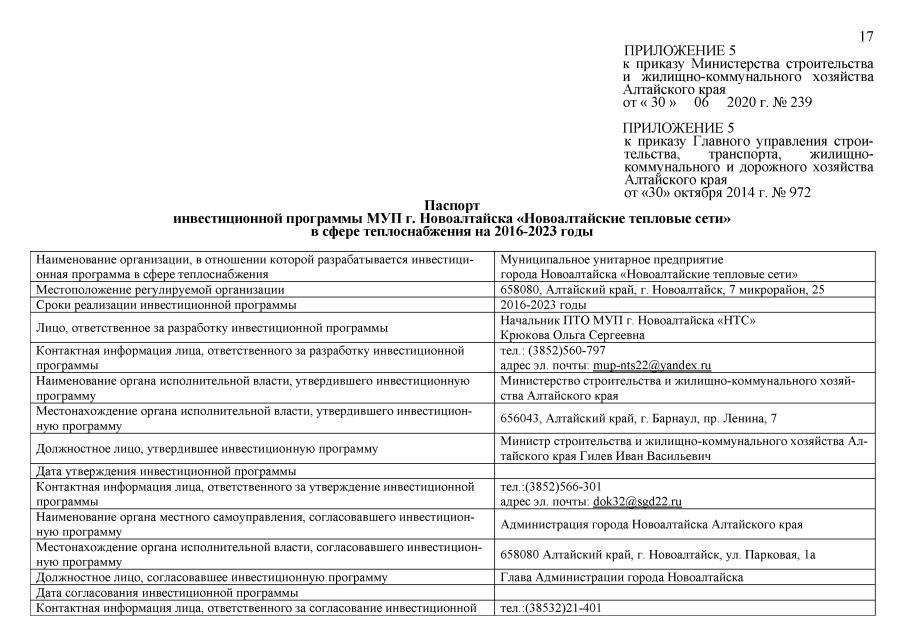 17

ПРИЛОЖЕНИЕ 5
к приказу Министерства строительства и жилищно-коммунального хозяйства Алтайского края
от « 30 » 06 2020 г. № 239

ПРИЛОЖЕНИЕ 5
к приказу Главного управления строительства, транспорта, жилищно-коммунального и дорожного хозяйства Алтайского края
от «30» октября 2014 г. № 972

Паспорт
инвестиционной программы МУП г. Новоалтайска «Новоалтайские тепловые сети»
в сфере теплоснабжения на 2016-2023 годы

| | |
|---|---|
| Наименование организации, в отношении которой разрабатывается инвестиционная программа в сфере теплоснабжения | Муниципальное унитарное предприятие города Новоалтайска «Новоалтайские тепловые сети» |
| Местоположение регулируемой организации | 658080, Алтайский край, г. Новоалтайск, 7 микрорайон, 25 |
| Сроки реализации инвестиционной программы | 2016-2023 годы |
| Лицо, ответственное за разработку инвестиционной программы | Начальник ПТО МУП г. Новоалтайска «НТС» Крюкова Ольга Сергеевна |
| Контактная информация лица, ответственного за разработку инвестиционной программы | тел.: (3852)560-797 адрес эл. почты: mup-nts22@yandex.ru |
| Наименование органа исполнительной власти, утвердившего инвестиционную программу | Министерство строительства и жилищно-коммунального хозяйства Алтайского края |
| Местонахождение органа исполнительной власти, утвердившего инвестиционную программу | 656043, Алтайский край, г. Барнаул, пр. Ленина, 7 |
| Должностное лицо, утвердившее инвестиционную программу | Министр строительства и жилищно-коммунального хозяйства Алтайского края Гилев Иван Васильевич |
| Дата утверждения инвестиционной программы | |
| Контактная информация лица, ответственного за утверждение инвестиционной программы | тел.:(3852)566-301 адрес эл. почты: dok32@sgd22.ru |
| Наименование органа местного самоуправления, согласовавшего инвестиционную программу | Администрация города Новоалтайска Алтайского края |
| Местонахождение органа исполнительной власти, согласовавшего инвестиционную программу | 658080 Алтайский край, г. Новоалтайск, ул. Парковая, 1а |
| Должностное лицо, согласовавшее инвестиционную программу | Глава Администрации города Новоалтайска |
| Дата согласования инвестиционной программы | |
| Контактная информация лица, ответственного за согласование инвестиционной | тел.:(38532)21-401 |